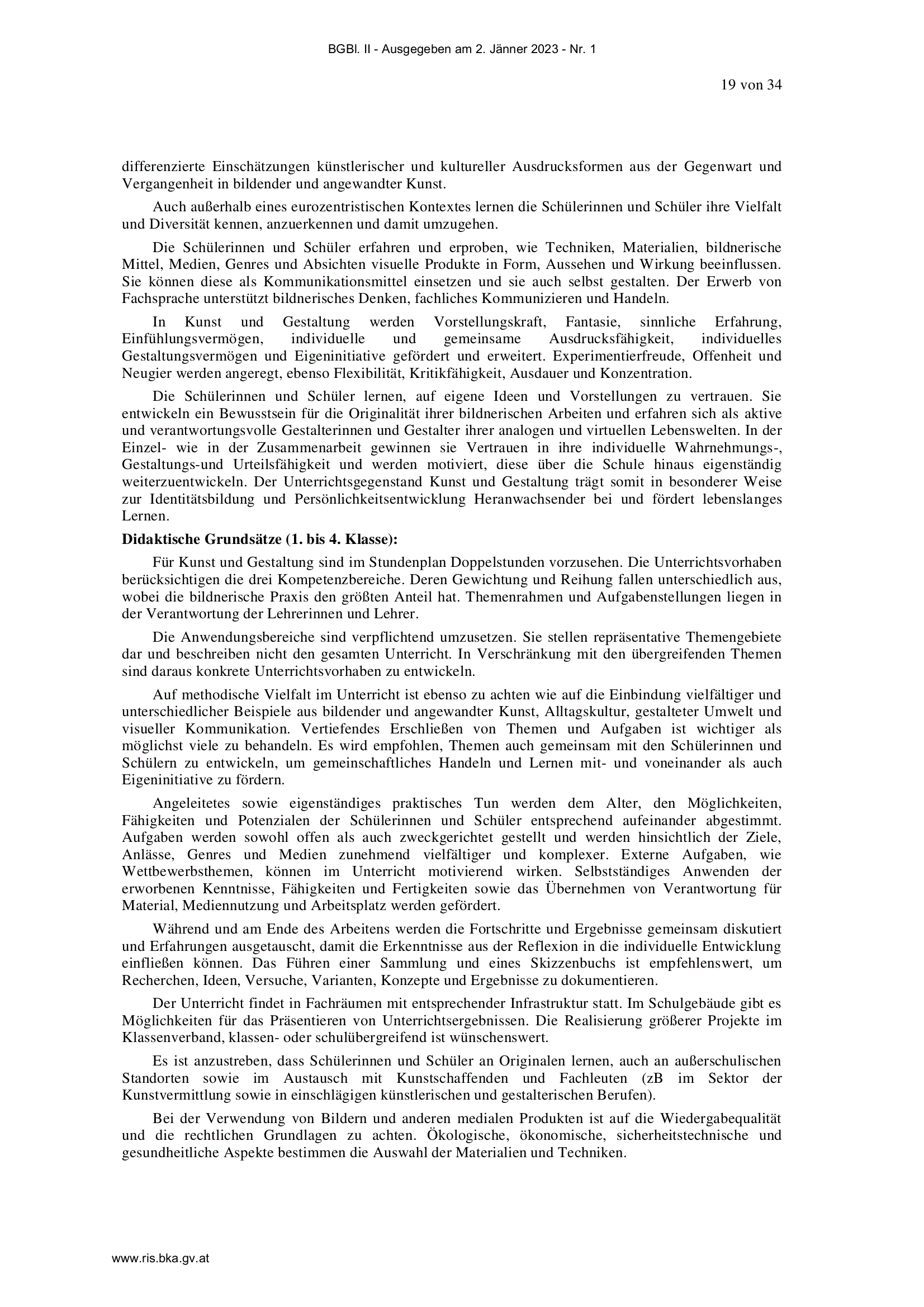 BGBl. II - Ausgegeben am 2. Jänner 2023 - Nr. 1

19 von 34

differenzierte Einschätzungen künstlerischer und kultureller Ausdrucksformen aus der Gegenwart und Vergangenheit in bildender und angewandter Kunst.

Auch außerhalb eines eurozentristischen Kontextes lernen die Schülerinnen und Schüler ihre Vielfalt und Diversität kennen, anzuerkennen und damit umzugehen.

Die Schülerinnen und Schüler erfahren und erproben, wie Techniken, Materialien, bildnerische Mittel, Medien, Genres und Absichten visuelle Produkte in Form, Aussehen und Wirkung beeinflussen. Sie können diese als Kommunikationsmittel einsetzen und sie auch selbst gestalten. Der Erwerb von Fachsprache unterstützt bildnerisches Denken, fachliches Kommunizieren und Handeln.

In Kunst und Gestaltung werden Vorstellungskraft, Fantasie, sinnliche Erfahrung, Einfühlungsvermögen, individuelle und gemeinsame Ausdrucksfähigkeit, individuelles Gestaltungsvermögen und Eigeninitiative gefördert und erweitert. Experimentierfreude, Offenheit und Neugier werden angeregt, ebenso Flexibilität, Kritikfähigkeit, Ausdauer und Konzentration.

Die Schülerinnen und Schüler lernen, auf eigene Ideen und Vorstellungen zu vertrauen. Sie entwickeln ein Bewusstsein für die Originalität ihrer bildnerischen Arbeiten und erfahren sich als aktive und verantwortungsvolle Gestalterinnen und Gestalter ihrer analogen und virtuellen Lebenswelten. In der Einzel- wie in der Zusammenarbeit gewinnen sie Vertrauen in ihre individuelle Wahrnehmungs-, Gestaltungs-und Urteilsfähigkeit und werden motiviert, diese über die Schule hinaus eigenständig weiterzuentwickeln. Der Unterrichtsgegenstand Kunst und Gestaltung trägt somit in besonderer Weise zur Identitätsbildung und Persönlichkeitsentwicklung Heranwachsender bei und fördert lebenslanges Lernen.

Didaktische Grundsätze (1. bis 4. Klasse):

Für Kunst und Gestaltung sind im Stundenplan Doppelstunden vorzusehen. Die Unterrichtsvorhaben berücksichtigen die drei Kompetenzbereiche. Deren Gewichtung und Reihung fallen unterschiedlich aus, wobei die bildnerische Praxis den größten Anteil hat. Themenrahmen und Aufgabenstellungen liegen in der Verantwortung der Lehrerinnen und Lehrer.

Die Anwendungsbereiche sind verpflichtend umzusetzen. Sie stellen repräsentative Themengebiete dar und beschreiben nicht den gesamten Unterricht. In Verschränkung mit den übergreifenden Themen sind daraus konkrete Unterrichtsvorhaben zu entwickeln.

Auf methodische Vielfalt im Unterricht ist ebenso zu achten wie auf die Einbindung vielfältiger und unterschiedlicher Beispiele aus bildender und angewandter Kunst, Alltagskultur, gestalteter Umwelt und visueller Kommunikation. Vertiefendes Erschließen von Themen und Aufgaben ist wichtiger als möglichst viele zu behandeln. Es wird empfohlen, Themen auch gemeinsam mit den Schülerinnen und Schülern zu entwickeln, um gemeinschaftliches Handeln und Lernen mit- und voneinander als auch Eigeninitiative zu fördern.

Angeleitetes sowie eigenständiges praktisches Tun werden dem Alter, den Möglichkeiten, Fähigkeiten und Potenzialen der Schülerinnen und Schüler entsprechend aufeinander abgestimmt. Aufgaben werden sowohl offen als auch zweckgerichtet gestellt und werden hinsichtlich der Ziele, Anlässe, Genres und Medien zunehmend vielfältiger und komplexer. Externe Aufgaben, wie Wettbewerbsthemen, können im Unterricht motivierend wirken. Selbstständiges Anwenden der erworbenen Kenntnisse, Fähigkeiten und Fertigkeiten sowie das Übernehmen von Verantwortung für Material, Mediennutzung und Arbeitsplatz werden gefördert.

Während und am Ende des Arbeitens werden die Fortschritte und Ergebnisse gemeinsam diskutiert und Erfahrungen ausgetauscht, damit die Erkenntnisse aus der Reflexion in die individuelle Entwicklung einfließen können. Das Führen einer Sammlung und eines Skizzenbuchs ist empfehlenswert, um Recherchen, Ideen, Versuche, Varianten, Konzepte und Ergebnisse zu dokumentieren.

Der Unterricht findet in Fachräumen mit entsprechender Infrastruktur statt. Im Schulgebäude gibt es Möglichkeiten für das Präsentieren von Unterrichtsergebnissen. Die Realisierung größerer Projekte im Klassenverband, klassen- oder schulübergreifend ist wünschenswert.

Es ist anzustreben, dass Schülerinnen und Schüler an Originalen lernen, auch an außerschulischen Standorten sowie im Austausch mit Kunstschaffenden und Fachleuten (zB im Sektor der Kunstvermittlung sowie in einschlägigen künstlerischen und gestalterischen Berufen).

Bei der Verwendung von Bildern und anderen medialen Produkten ist auf die Wiedergabequalität und die rechtlichen Grundlagen zu achten. Ökologische, ökonomische, sicherheitstechnische und gesundheitliche Aspekte bestimmen die Auswahl der Materialien und Techniken.

www.ris.bka.gv.at